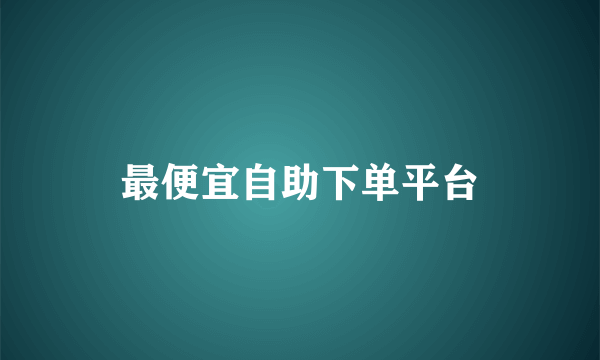 最便宜自助下单平台